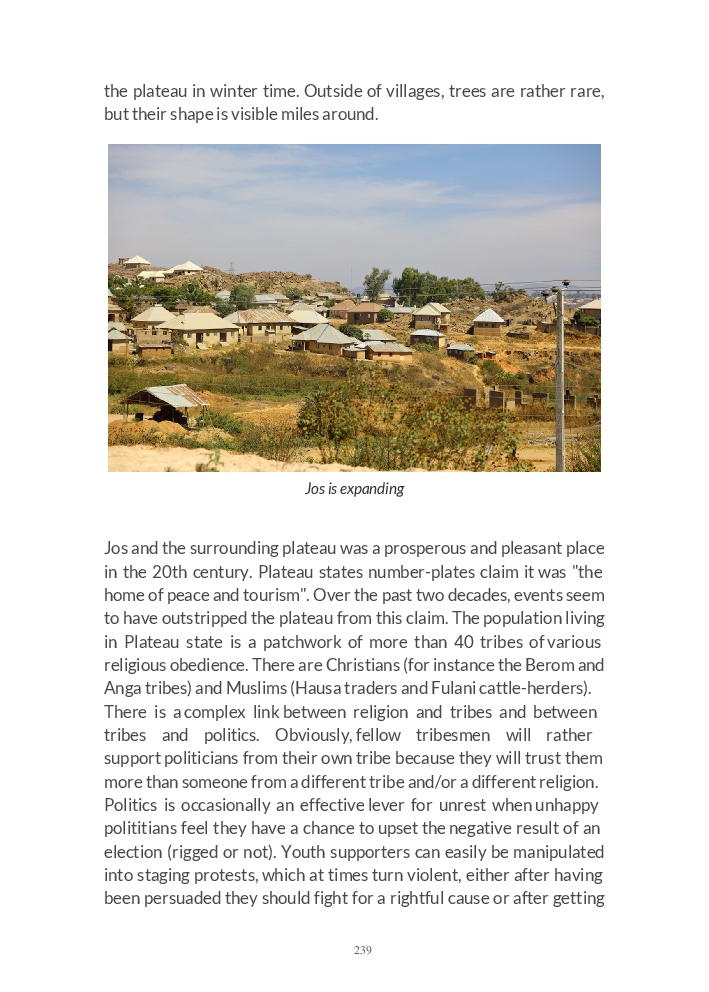 the plateau in winter time. Outside of villages, trees are rather rare, but their shape is visible miles around.

Jos is expanding

Jos and the surrounding plateau was a prosperous and pleasant place in the 20th century. Plateau states number-plates claim it was "the home of peace and tourism". Over the past two decades, events seem to have outstripped the plateau from this claim. The population living in Plateau state is a patchwork of more than 40 tribes of various religious obedience. There are Christians (for instance the Berom and Anga tribes) and Muslims (Hausa traders and Fulani cattle-herders). There is a complex link between religion and tribes and between tribes and politics. Obviously, fellow tribesmen will rather support politicians from their own tribe because they will trust them more than someone from a different tribe and/or a different religion. Politics is occasionally an effective lever for unrest when unhappy polititians feel they have a chance to upset the negative result of an election (rigged or not). Youth supporters can easily be manipulated into staging protests, which at times turn violent, either after having been persuaded they should fight for a rightful cause or after getting

239